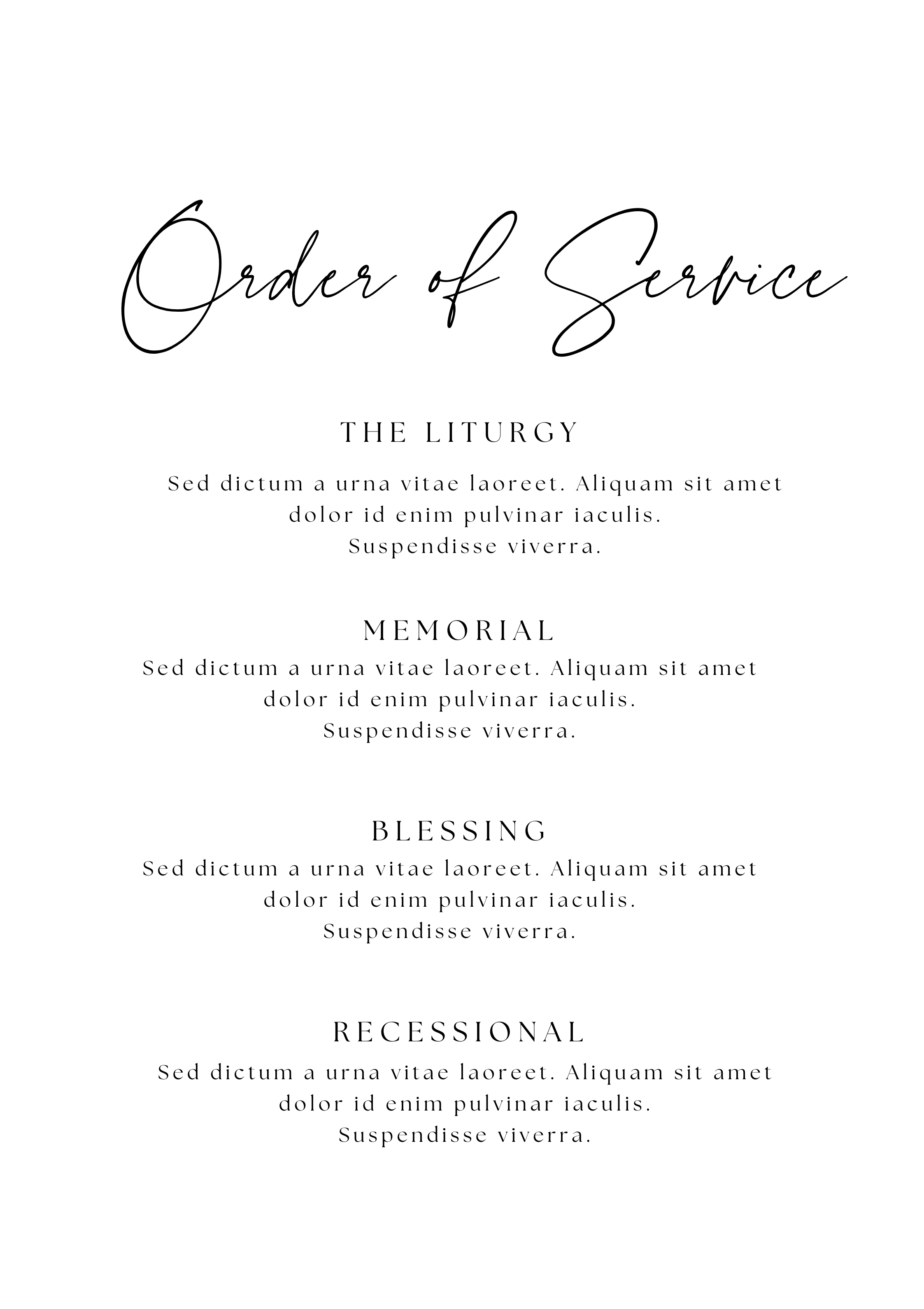 Order of Service

THE LITURGY

Sed dictum a urna vitae laoreet. Aliquam sit amet dolor id enim pulvinar iaculis. Suspendisse viverra.

MEMORIAL

Sed dictum a urna vitae laoreet. Aliquam sit amet dolor id enim pulvinar iaculis. Suspendisse viverra.

BLESSING

Sed dictum a urna vitae laoreet. Aliquam sit amet dolor id enim pulvinar iaculis. Suspendisse viverra.

RECESSIONAL

Sed dictum a urna vitae laoreet. Aliquam sit amet dolor id enim pulvinar iaculis. Suspendisse viverra.